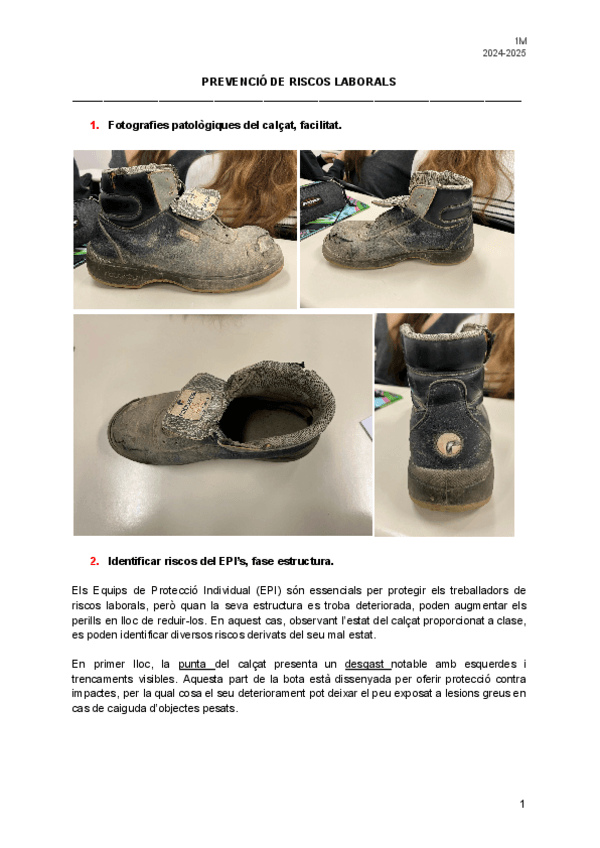 1M
2024-2025

PREVENCIÓ DE RISCOS LABORALS

1. Fotografies patològiques del calçat, facilitat.

2. Identificar riscos del EPI's, fase estructura.

Els Equips de Protecció Individual (EPI) són essencials per protegir els treballadors de riscos laborals, però quan la seva estructura es troba deteriorada, poden augmentar els perills en lloc de reduir-los. En aquest cas, observant l'estat del calçat proporcionat a clase, es poden identificar diversos riscos derivats del seu mal estat.

En primer lloc, la punta del calçat presenta un desgast notable amb esquerdes i trencaments visibles. Aquesta part de la bota està dissenyada per oferir protecció contra impactes, per la qual cosa el seu deteriorament pot deixar el peu exposat a lesions greus en cas de caiguda d'objectes pesats.

1